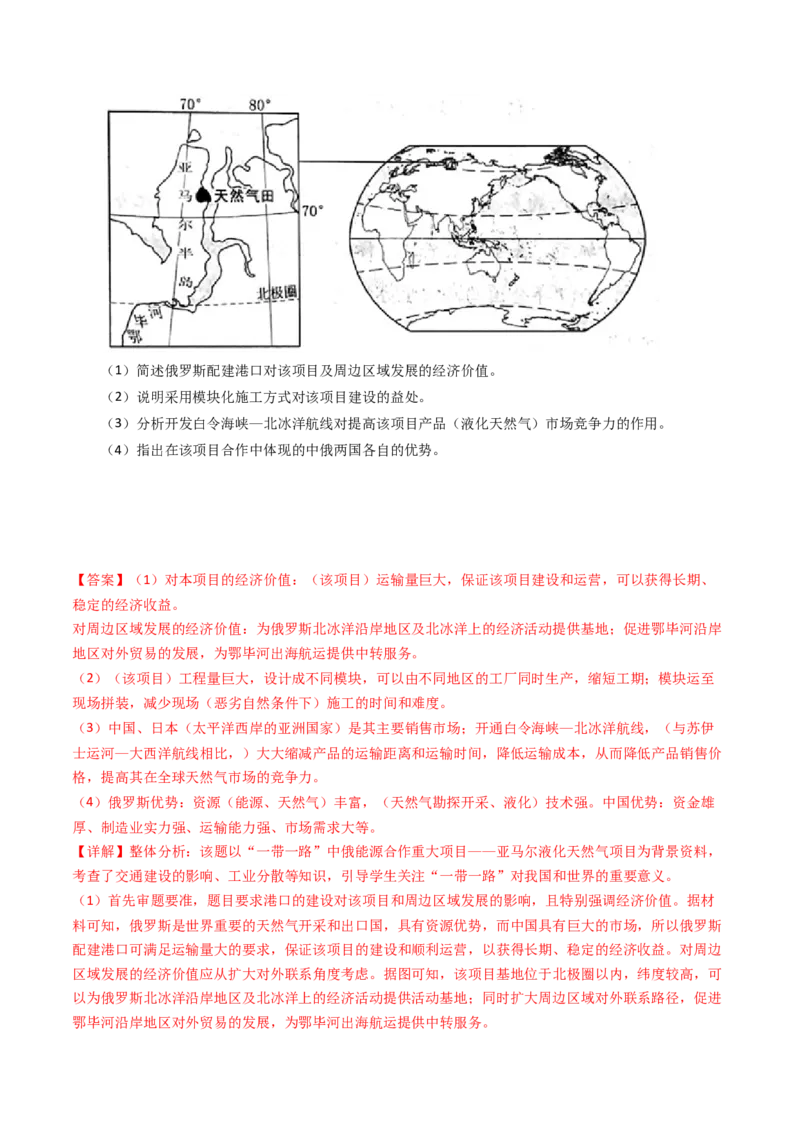 70° 80°

亚马尔半岛

天然气田

70°

北极圈

鄂毕河

（1）简述俄罗斯配建港口对该项目及周边区域发展的经济价值。

（2）说明采用模块化施工方式对该项目建设的益处。

（3）分析开发白令海峡—北冰洋航线对提高该项目产品（液化天然气）市场竞争力的作用。

（4）指出在该项目合作中体现的中俄两国各自的优势。

【答案】（1）对本项目的经济价值：（该项目）运输量巨大，保证该项目建设和运营，可以获得长期、稳定的经济收益。

对周边区域发展的经济价值：为俄罗斯北冰洋沿岸地区及北冰洋上的经济活动提供基地；促进鄂毕河沿岸地区对外贸易的发展，为鄂毕河出海航运提供中转服务。

（2）（该项目）工程量巨大，设计成不同模块，可以由不同地区的工厂同时生产，缩短工期；模块运至现场拼装，减少现场（恶劣自然条件下）施工的时间和难度。

（3）中国、日本（太平洋西岸的亚洲国家）是其主要销售市场；开通白令海峡—北冰洋航线，（与苏伊士运河—大西洋航线相比，）大大缩减产品的运输距离和运输时间，降低运输成本，从而降低产品销售价格，提高其在全球天然气市场的竞争力。

（4）俄罗斯优势：资源（能源、天然气）丰富，（天然气勘探开采、液化）技术强。中国优势：资金雄厚、制造业实力强、运输能力强、市场需求大等。

【详解】整体分析：该题以“一带一路”中俄能源合作重大项目——亚马尔液化天然气项目为背景资料，考查了交通建设的影响、工业分散等知识，引导学生关注“一带一路”对我国和世界的重要意义。

（1）首先审题要准，题目要求港口的建设对该项目和周边区域发展的影响，且特别强调经济价值。据材料可知，俄罗斯是世界重要的天然气开采和出口国，具有资源优势，而中国具有巨大的市场，所以俄罗斯配建港口可满足运输量大的要求，保证该项目的建设和顺利运营，以获得长期、稳定的经济收益。对周边区域发展的经济价值应从扩大对外联系角度考虑。据图可知，该项目基地位于北极圈以内，纬度较高，可以为俄罗斯北冰洋沿岸地区及北冰洋上的经济活动提供活动基地；同时扩大周边区域对外联系路径，促进鄂毕河沿岸地区对外贸易的发展，为鄂毕河出海航运提供中转服务。